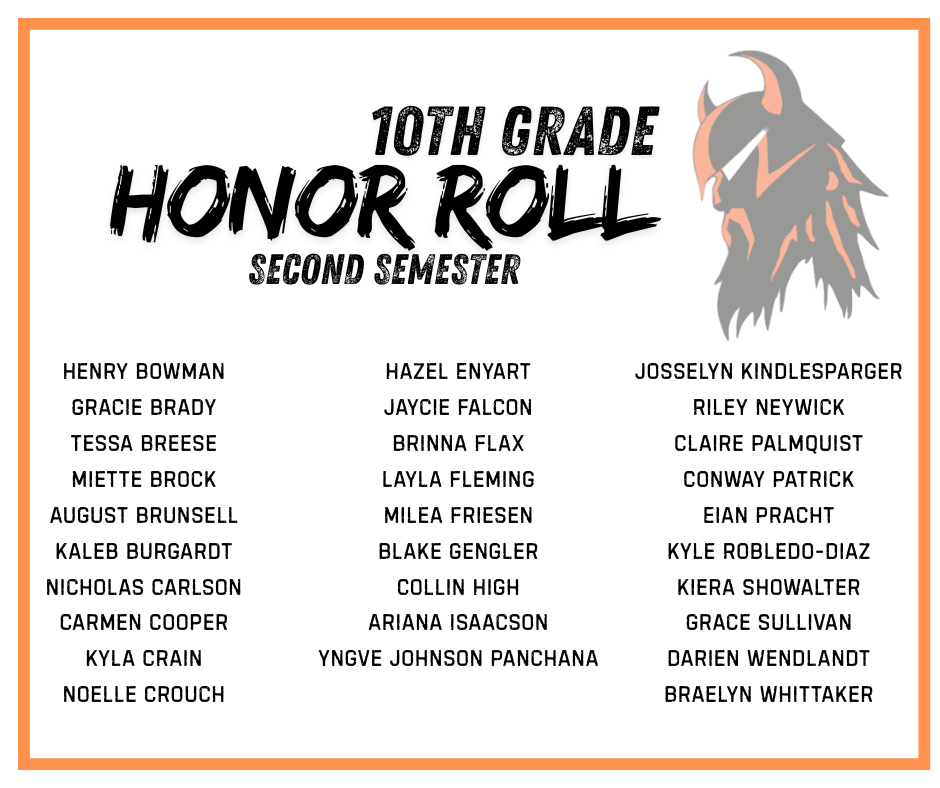 10TH GRADE
HONOR ROLL
SECOND SEMESTER

HENRY BOWMAN
GRACIE BRADY
TESSA BREESE
MIETTE BROCK
AUGUST BRUNSELL
KALEB BURGARDT
NICHOLAS CARLSON
CARMEN COOPER
KYLA CRAIN
NOELLE CROUCH

HAZEL ENYART
JAYCIE FALCON
BRINNA FLAX
LAYLA FLEMING
MILEA FRIESEN
BLAKE GENGLER
COLLIN HIGH
ARIANA ISAACSON
YNGVE JOHNSON PANCHANA

JOSSELYN KINDLESPARGER
RILEY NEYWICK
CLAIRE PALMQUIST
CONWAY PATRICK
EIAN PRACHT
KYLE ROBLEDO-DIAZ
KIERA SHOWALTER
GRACE SULLIVAN
DARIEN WENDLANDT
BRAELYN WHITTAKER